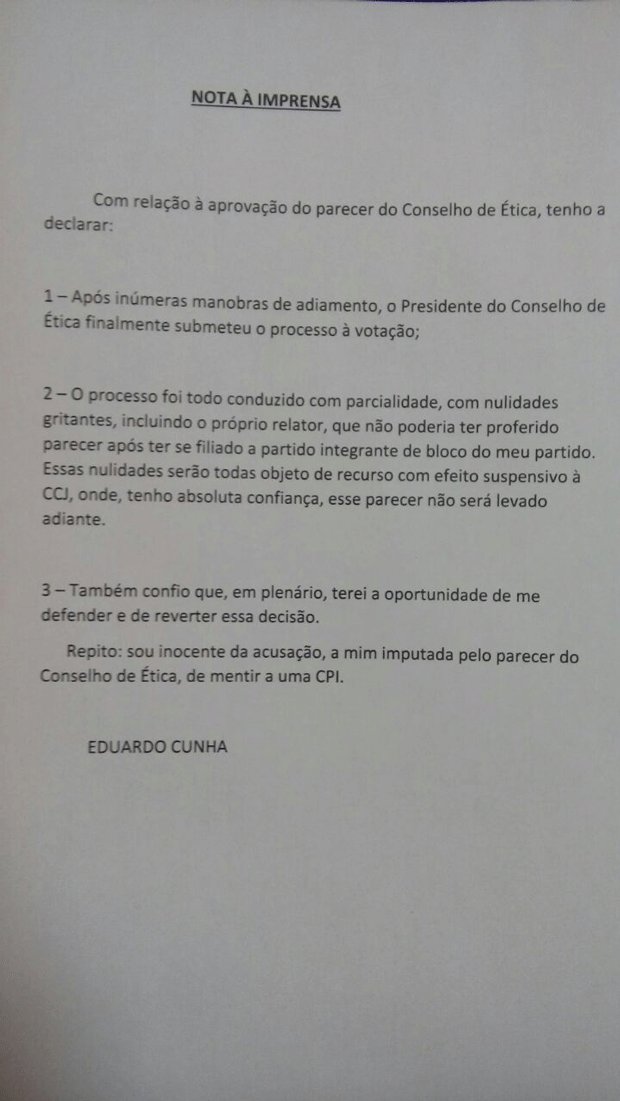 NOTA À IMPRENSA

Com relação à aprovação do parecer do Conselho de Ética, tenho a declarar:

1 – Após inúmeras manobras de adiamento, o Presidente do Conselho de Ética finalmente submeteu o processo à votação;

2 – O processo foi todo conduzido com parcialidade, com nulidades gritantes, incluindo o próprio relator, que não poderia ter proferido parecer após ter se filiado a partido integrante de bloco do meu partido. Essas nulidades serão todas objeto de recurso com efeito suspensivo à CCJ, onde, tenho absoluta confiança, esse parecer não será levado adiante.

3 – Também confio que, em plenário, terei a oportunidade de me defender e de reverter essa decisão.

Repito: sou inocente da acusação, a mim imputada pelo parecer do Conselho de Ética, de mentir a uma CPI.

EDUARDO CUNHA